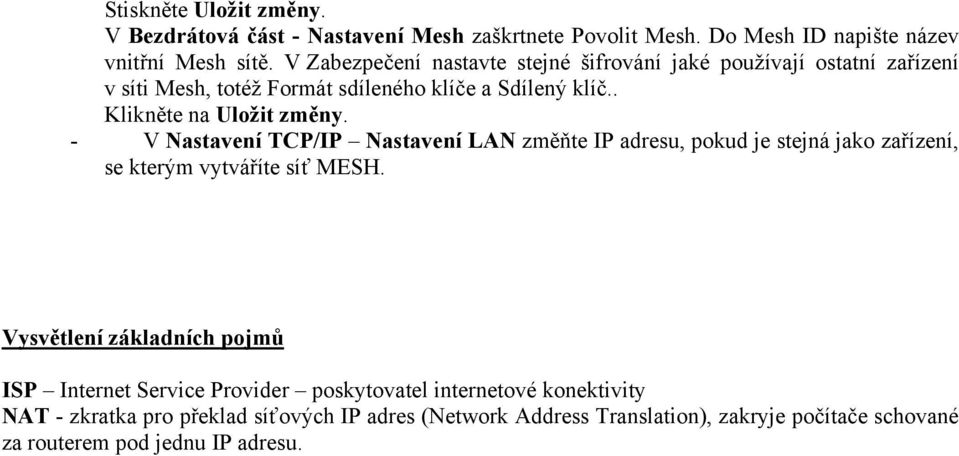 Stiskněte Uložit změny.

V Bezdrátová část - Nastavení Mesh zaškrtnete Povolit Mesh. Do Mesh ID napište název vnitřní Mesh sítě. V Zabezpečení nastavte stejné šifrování jaké používají ostatní zařízení v síti Mesh, totéž Formát sdíleného klíče a Sdílený klíč..

Klikněte na Uložit změny.

- V Nastavení TCP/IP – Nastavení LAN změňte IP adresu, pokud je stejná jako zařízení, se kterým vytváříte síť MESH.

Vysvětlení základních pojmů

ISP – Internet Service Provider – poskytovatel internetové konektivity
NAT - zkratka pro překlad síťových IP adres (Network Address Translation), zakryje počítače schované za routerem pod jednu IP adresu.